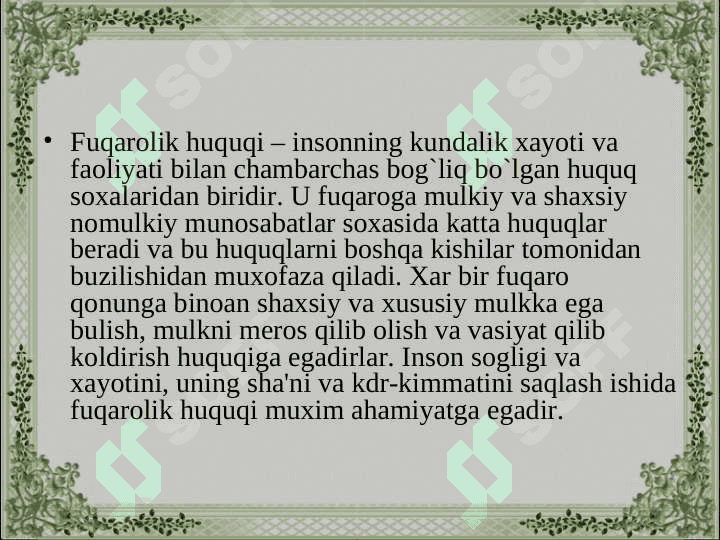 • Fuqarolik huquqi – insonning kundalik xayoti va faoliyati bilan chambarchas bog`liq bo`lgan huquq soxalaridan biridir. U fuqaroga mulkiy va shaxsiy nomulkiy munosabatlar soxasida katta huquqlar beradi va bu huquqlarni boshqa kishilar tomonidan buzilishidan muxofaza qiladi. Xar bir fuqaro qonunga binoan shaxsiy va xususiy mulkka ega bulish, mulkni meros qilib olish va vasiyat qilib koldirish huquqiga egadirlar. Inson sogligi va xayotini, uning sha'ni va kdr-kimmatini saqlash ishida fuqarolik huquqi muxim ahamiyatga egadir.